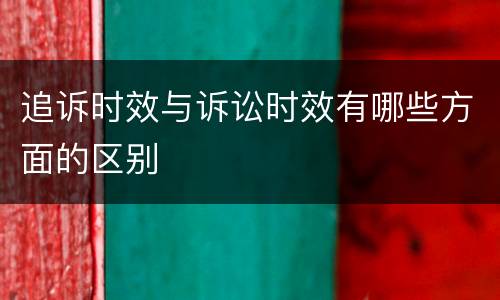 追诉时效与诉讼时效有哪些方面的区别